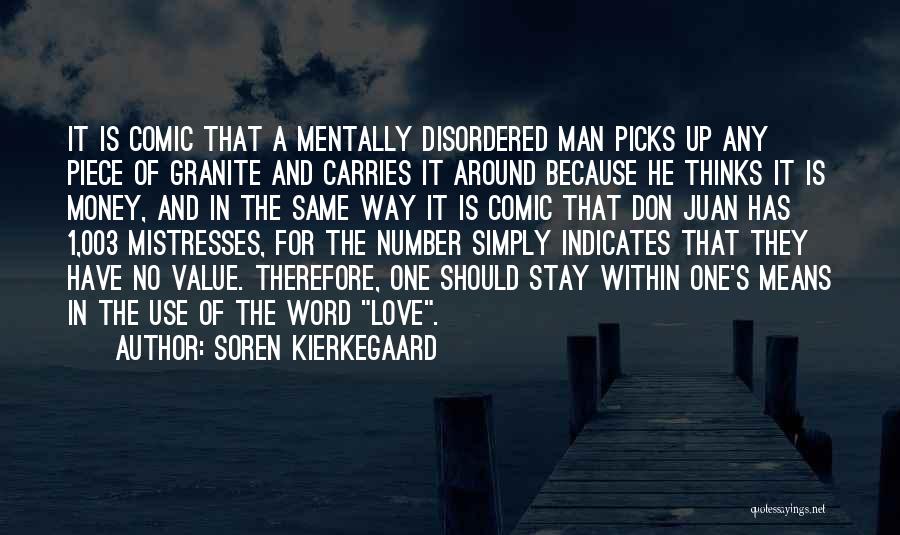 IT IS COMIC THAT A MENTALLY DISORDERED MAN PICKS UP ANY PIECE OF GRANITE AND CARRIES IT AROUND BECAUSE HE THINKS IT IS MONEY, AND IN THE SAME WAY IT IS COMIC THAT DON JUAN HAS 1,003 MISTRESSES, FOR THE NUMBER SIMPLY INDICATES THAT THEY HAVE NO VALUE. THEREFORE, ONE SHOULD STAY WITHIN ONE'S MEANS IN THE USE OF THE WORD "LOVE".

AUTHOR: SOREN KIERKEGAARD

quotessayings.net